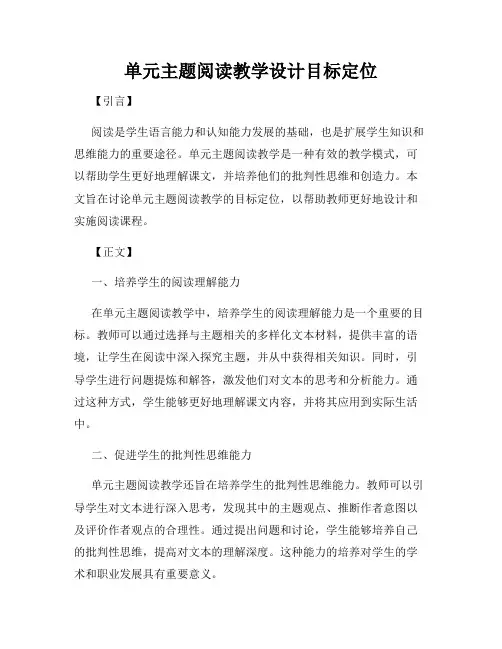 单元主题阅读教学设计目标定位

【引言】

阅读是学生语言能力和认知能力发展的基础，也是扩展学生知识和思维能力的重要途径。单元主题阅读教学是一种有效的教学模式，可以帮助学生更好地理解课文，并培养他们的批判性思维和创造力。本文旨在讨论单元主题阅读教学的目标定位，以帮助教师更好地设计和实施阅读课程。

【正文】

一、培养学生的阅读理解能力

在单元主题阅读教学中，培养学生的阅读理解能力是一个重要的目标。教师可以通过选择与主题相关的多样化文本材料，提供丰富的语境，让学生在阅读中深入探究主题，并从中获得相关知识。同时，引导学生进行问题提炼和解答，激发他们对文本的思考和分析能力。通过这种方式，学生能够更好地理解课文内容，并将其应用到实际生活中。

二、促进学生的批判性思维能力

单元主题阅读教学还旨在培养学生的批判性思维能力。教师可以引导学生对文本进行深入思考，发现其中的主题观点、推断作者意图以及评价作者观点的合理性。通过提出问题和讨论，学生能够培养自己的批判性思维，提高对文本的理解深度。这种能力的培养对学生的学术和职业发展具有重要意义。